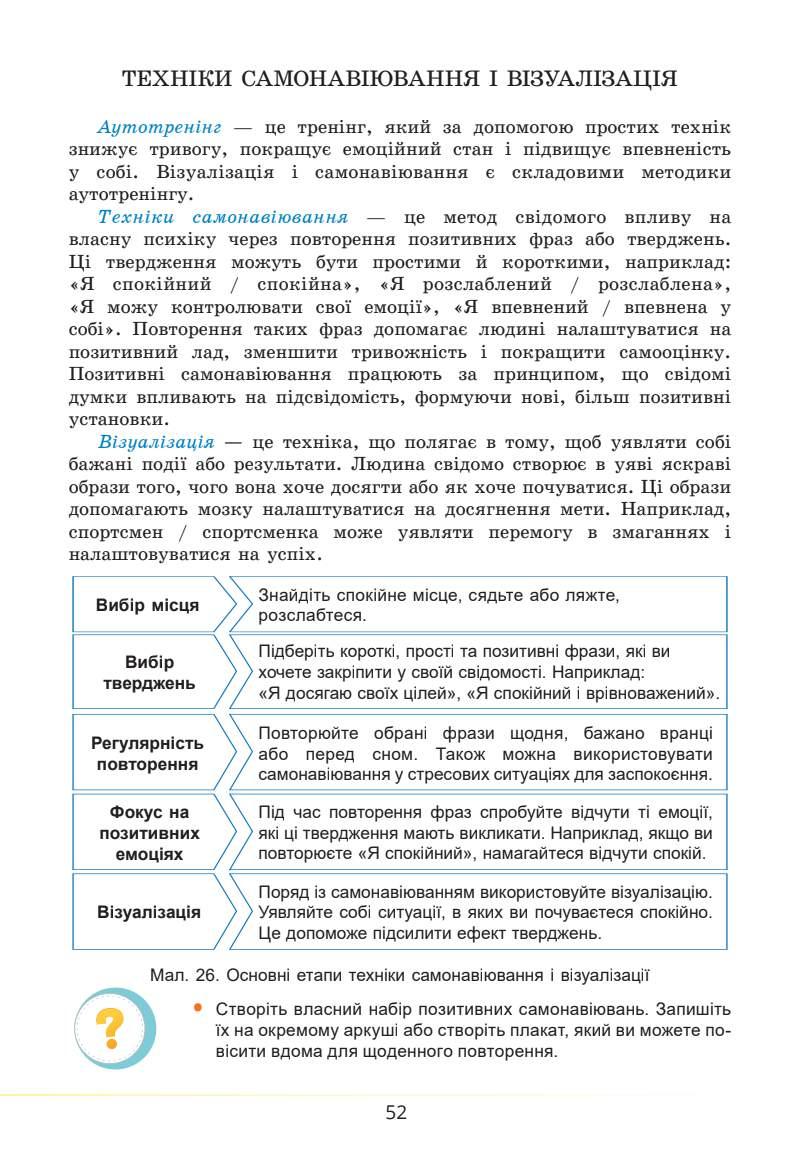 ТЕХНІКИ САМОНАВІЮВАННЯ І ВІЗУАЛІЗАЦІЯ

Аутотренінг — це тренінг, який за допомогою простих технік знижує тривогу, покращує емоційний стан і підвищує впевненість у собі. Візуалізація і самонавіювання є складовими методики аутотренінгу.

Техніки самонавіювання — це метод свідомого впливу на власну психіку через повторення позитивних фраз або тверджень. Ці твердження можуть бути простими й короткими, наприклад: «Я спокійний / спокійна», «Я розслаблений / розслаблена», «Я можу контролювати свої емоції», «Я впевнений / впевнена у собі». Повторення таких фраз допомагає людині налаштуватися на позитивний лад, зменшити тривожність і покращити самооцінку. Позитивні самонавіювання працюють за принципом, що свідомі думки впливають на підсвідомість, формуючи нові, більш позитивні установки.

Візуалізація — це техніка, що полягає в тому, щоб уявляти собі бажані події або результати. Людина свідомо створює в уяві яскраві образи того, чого вона хоче досягти або як хоче почуватися. Ці образи допомагають мозку налаштуватися на досягнення мети. Наприклад, спортсмен / спортсменка може уявляти перемогу в змаганнях і налаштовуватися на успіх.

| Вибір місця | Знайдіть спокійне місце, сядьте або ляжте, розслабтеся. |
|---|---|
| Вибір тверджень | Підберіть короткі, прості та позитивні фрази, які ви хочете закріпити у своїй свідомості. Наприклад: «Я досягаю своїх цілей», «Я спокійний і врівноважений». |
| Регулярність повторення | Повторюйте обрані фрази щодня, бажано вранці або перед сном. Також можна використовувати самонавіювання у стресових ситуаціях для заспокоєння. |
| Фокус на позитивних емоціях | Під час повторення фраз спробуйте відчути ті емоції, які ці твердження мають викликати. Наприклад, якщо ви повторюєте «Я спокійний», намагайтеся відчути спокій. |
| Візуалізація | Поряд із самонавіюванням використовуйте візуалізацію. Уявляйте собі ситуації, в яких ви почуваєтеся спокійно. Це допоможе підсилити ефект тверджень. |

Мал. 26. Основні етапи техніки самонавіювання і візуалізації

?

• Створіть власний набір позитивних самонавіювань. Запишіть їх на окремому аркуші або створіть плакат, який ви можете повісити вдома для щоденного повторення.

52